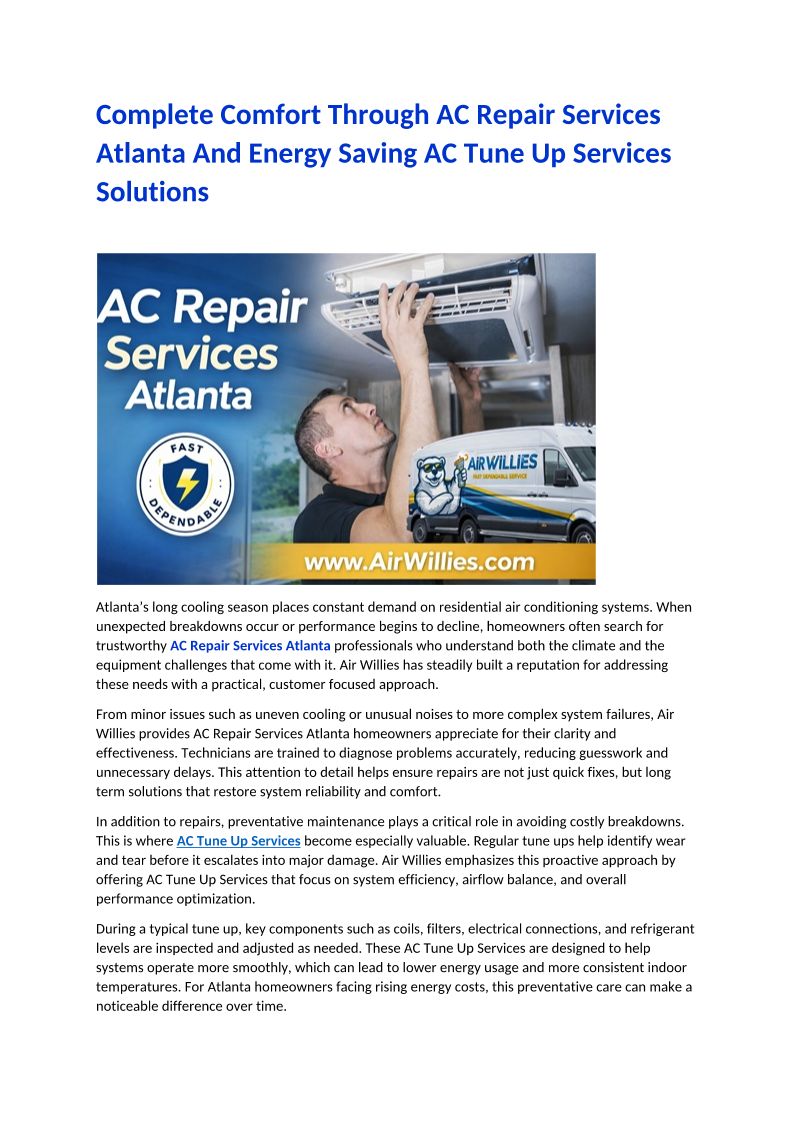 Complete Comfort Through AC Repair Services Atlanta And Energy Saving AC Tune Up Services Solutions

AC Repair Services Atlanta

FAST DEPENDABLE

AIR WILLIES
FAST DEPENDABLE SERVICE

www.AirWillies.com

Atlanta's long cooling season places constant demand on residential air conditioning systems. When unexpected breakdowns occur or performance begins to decline, homeowners often search for trustworthy AC Repair Services Atlanta professionals who understand both the climate and the equipment challenges that come with it. Air Willies has steadily built a reputation for addressing these needs with a practical, customer focused approach.

From minor issues such as uneven cooling or unusual noises to more complex system failures, Air Willies provides AC Repair Services Atlanta homeowners appreciate for their clarity and effectiveness. Technicians are trained to diagnose problems accurately, reducing guesswork and unnecessary delays. This attention to detail helps ensure repairs are not just quick fixes, but long term solutions that restore system reliability and comfort.

In addition to repairs, preventative maintenance plays a critical role in avoiding costly breakdowns. This is where AC Tune Up Services become especially valuable. Regular tune ups help identify wear and tear before it escalates into major damage. Air Willies emphasizes this proactive approach by offering AC Tune Up Services that focus on system efficiency, airflow balance, and overall performance optimization.

During a typical tune up, key components such as coils, filters, electrical connections, and refrigerant levels are inspected and adjusted as needed. These AC Tune Up Services are designed to help systems operate more smoothly, which can lead to lower energy usage and more consistent indoor temperatures. For Atlanta homeowners facing rising energy costs, this preventative care can make a noticeable difference over time.